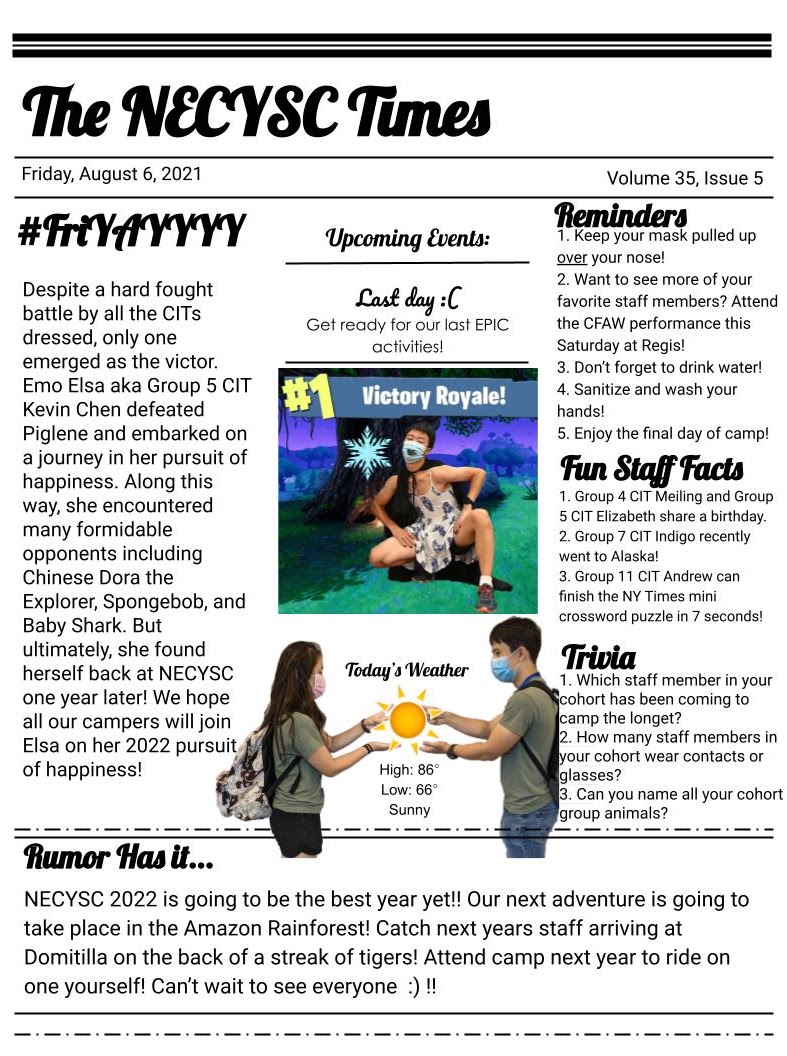 The NECYSC Times

Friday, August 6, 2021

Volume 35, Issue 5

#FriYAYYYY

Despite a hard fought battle by all the CITs dressed, only one emerged as the victor. Emo Elsa aka Group 5 CIT Kevin Chen defeated Piglene and embarked on a journey in her pursuit of happiness. Along this way, she encountered many formidable opponents including Chinese Dora the Explorer, Spongebob, and Baby Shark. But ultimately, she found herself back at NECYSC one year later! We hope all our campers will join Elsa on her 2022 pursuit of happiness!

Upcoming Events:

Last day :C
Get ready for our last EPIC activities!

#1 Victory Royale!

Today's Weather
High: 86°
Low: 66°
Sunny

Reminders
1. Keep your mask pulled up over your nose!
2. Want to see more of your favorite staff members? Attend the CFAW performance this Saturday at Regis!
3. Don't forget to drink water!
4. Sanitize and wash your hands!
5. Enjoy the final day of camp!

Fun Staff Facts
1. Group 4 CIT Meiling and Group 5 CIT Elizabeth share a birthday.
2. Group 7 CIT Indigo recently went to Alaska!
3. Group 11 CIT Andrew can finish the NY Times mini crossword puzzle in 7 seconds!

Trivia
1. Which staff member in your cohort has been coming to camp the longet?
2. How many staff members in your cohort wear contacts or glasses?
3. Can you name all your cohort group animals?

Rumor Has it...

NECYSC 2022 is going to be the best year yet!! Our next adventure is going to take place in the Amazon Rainforest! Catch next years staff arriving at Domitilla on the back of a streak of tigers! Attend camp next year to ride on one yourself! Can't wait to see everyone :) !!